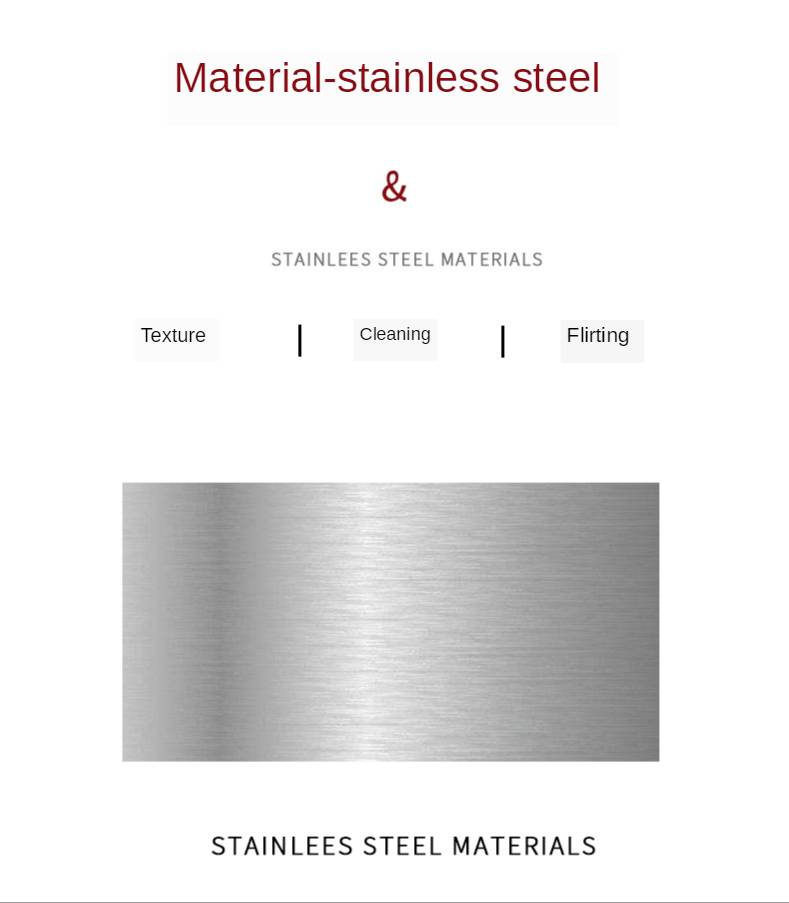 Material-stainless steel

&

STAINLEES STEEL MATERIALS

Texture | Cleaning | Flirting

STAINLEES STEEL MATERIALS